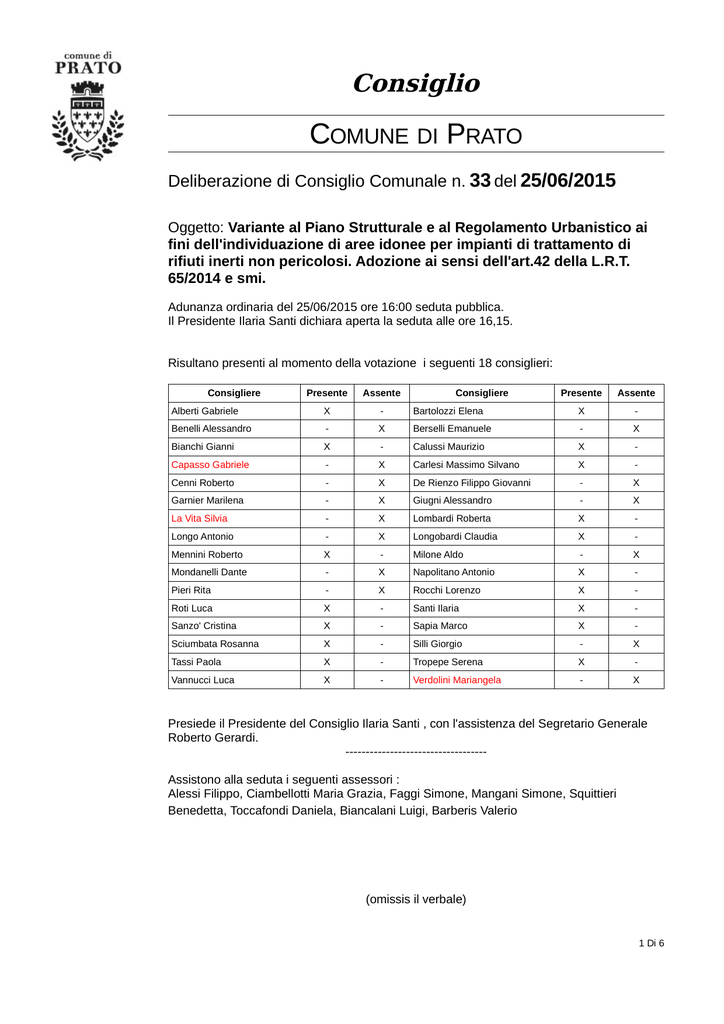 comune di
PRATO

Consiglio

COMUNE DI PRATO

Deliberazione di Consiglio Comunale n. 33 del 25/06/2015

Oggetto: Variante al Piano Strutturale e al Regolamento Urbanistico ai fini dell'individuazione di aree idonee per impianti di trattamento di rifiuti inerti non pericolosi. Adozione ai sensi dell'art.42 della L.R.T. 65/2014 e smi.

Adunanza ordinaria del 25/06/2015 ore 16:00 seduta pubblica.
Il Presidente Ilaria Santi dichiara aperta la seduta alle ore 16,15.

Risultano presenti al momento della votazione i seguenti 18 consiglieri:

| Consigliere | Presente | Assente | Consigliere | Presente | Assente |
|---|---|---|---|---|---|
| Alberti Gabriele | X | - | Bartolozzi Elena | X | - |
| Benelli Alessandro | - | X | Berselli Emanuele | - | X |
| Bianchi Gianni | X | - | Calussi Maurizio | X | - |
| Capasso Gabriele | - | X | Carlesi Massimo Silvano | X | - |
| Cenni Roberto | - | X | De Rienzo Filippo Giovanni | - | X |
| Garnier Marilena | - | X | Giugni Alessandro | - | X |
| La Vita Silvia | - | X | Lombardi Roberta | X | - |
| Longo Antonio | - | X | Longobardi Claudia | X | - |
| Mennini Roberto | X | - | Milone Aldo | - | X |
| Mondanelli Dante | - | X | Napolitano Antonio | X | - |
| Pieri Rita | - | X | Rocchi Lorenzo | X | - |
| Roti Luca | X | - | Santi Ilaria | X | - |
| Sanzo' Cristina | X | - | Sapia Marco | X | - |
| Sciumbata Rosanna | X | - | Silli Giorgio | - | X |
| Tassi Paola | X | - | Tropepe Serena | X | - |
| Vannucci Luca | X | - | Verdolini Mariangela | - | X |

Presiede il Presidente del Consiglio Ilaria Santi , con l'assistenza del Segretario Generale Roberto Gerardi.
----------------------------------

Assistono alla seduta i seguenti assessori :
Alessi Filippo, Ciambellotti Maria Grazia, Faggi Simone, Mangani Simone, Squittieri Benedetta, Toccafondi Daniela, Biancalani Luigi, Barberis Valerio

(omissis il verbale)

1 Di 6